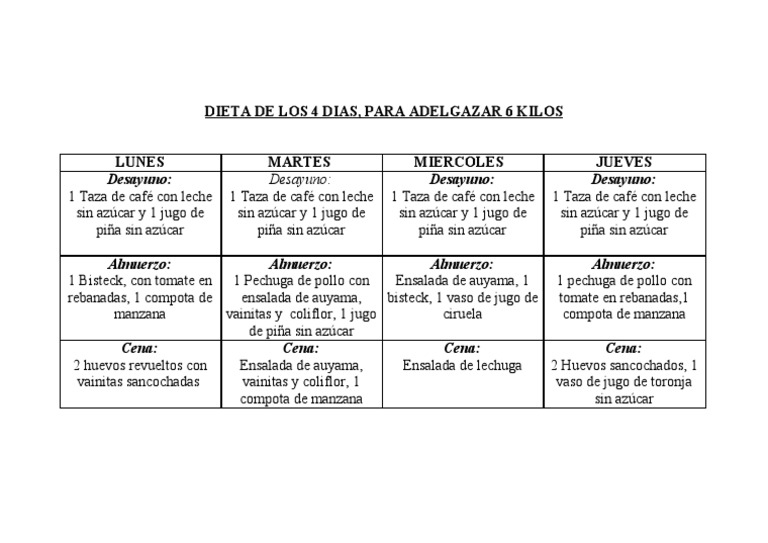 DIETA DE LOS 4 DIAS, PARA ADELGAZAR 6 KILOS

| LUNES | MARTES | MIERCOLES | JUEVES |
|---|---|---|---|
| Desayuno: 1 Taza de café con leche sin azúcar y 1 jugo de piña sin azúcar | Desayuno: 1 Taza de café con leche sin azúcar y 1 jugo de piña sin azúcar | Desayuno: 1 Taza de café con leche sin azúcar y 1 jugo de piña sin azúcar | Desayuno: 1 Taza de café con leche sin azúcar y 1 jugo de piña sin azúcar |
| Almuerzo: 1 Bisteck, con tomate en rebanadas, 1 compota de manzana | Almuerzo: 1 Pechuga de pollo con ensalada de auyama, vainitas y coliflor, 1 jugo de piña sin azúcar | Almuerzo: Ensalada de auyama, 1 bisteck, 1 vaso de jugo de ciruela | Almuerzo: 1 pechuga de pollo con tomate en rebanadas,1 compota de manzana |
| Cena: 2 huevos revueltos con vainitas sancochadas | Cena: Ensalada de auyama, vainitas y coliflor, 1 compota de manzana | Cena: Ensalada de lechuga | Cena: 2 Huevos sancochados, 1 vaso de jugo de toronja sin azúcar |